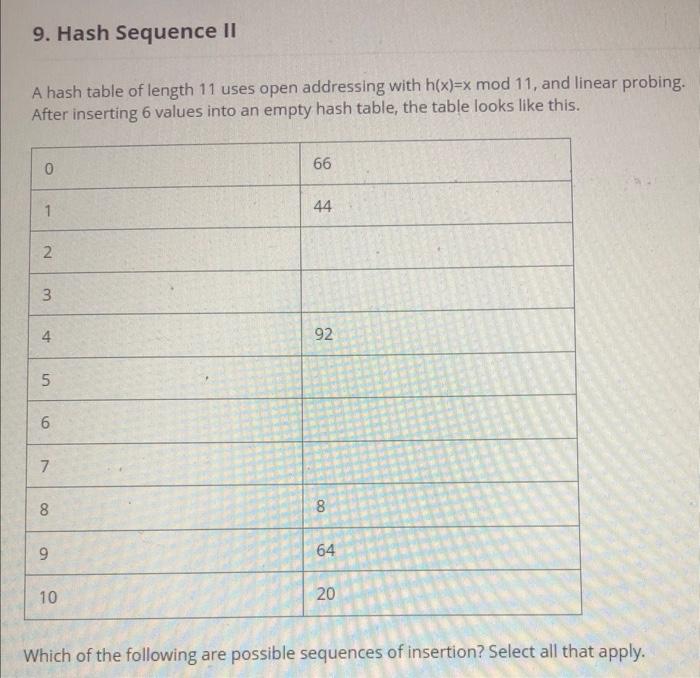 9. Hash Sequence II

A hash table of length 11 uses open addressing with h(x)=x mod 11, and linear probing. After inserting 6 values into an empty hash table, the table looks like this.

| 0 | 66 |
|---|---|
| 1 | 44 |
| 2 | |
| 3 | |
| 4 | 92 |
| 5 | |
| 6 | |
| 7 | |
| 8 | 8 |
| 9 | 64 |
| 10 | 20 |

Which of the following are possible sequences of insertion? Select all that apply.